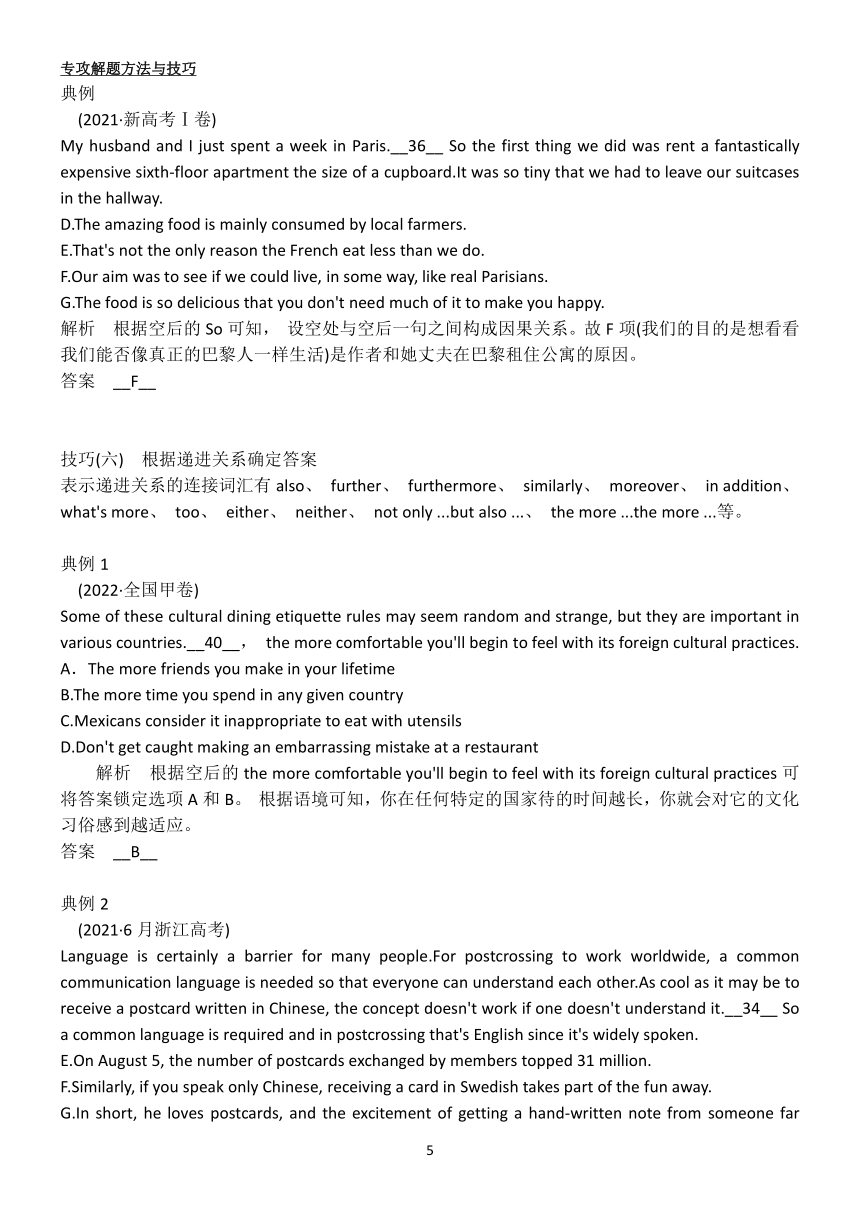 专攻解题方法与技巧

典例

(2021·新高考Ⅰ卷)

My husband and I just spent a week in Paris.__36__ So the first thing we did was rent a fantastically expensive sixth-floor apartment the size of a cupboard.It was so tiny that we had to leave our suitcases in the hallway.

D.The amazing food is mainly consumed by local farmers.

E.That's not the only reason the French eat less than we do.

F.Our aim was to see if we could live, in some way, like real Parisians.

G.The food is so delicious that you don't need much of it to make you happy.

解析 根据空后的 So 可知， 设空处与空后一句之间构成因果关系。故 F 项(我们的目的是想看看我们能否像真正的巴黎人一样生活)是作者和她丈夫在巴黎租住公寓的原因。

答案 __F__

技巧(六) 根据递进关系确定答案

表示递进关系的连接词汇有 also、 further、 furthermore、 similarly、 moreover、 in addition、 what's more、 too、 either、 neither、 not only ...but also ...、 the more ...the more ...等。

典例 1

(2022·全国甲卷)

Some of these cultural dining etiquette rules may seem random and strange, but they are important in various countries.__40__， the more comfortable you'll begin to feel with its foreign cultural practices.

A．The more friends you make in your lifetime

B.The more time you spend in any given country

C.Mexicans consider it inappropriate to eat with utensils

D.Don't get caught making an embarrassing mistake at a restaurant

解析 根据空后的 the more comfortable you'll begin to feel with its foreign cultural practices 可将答案锁定选项 A 和 B。 根据语境可知，你在任何特定的国家待的时间越长，你就会对它的文化习俗感到越适应。

答案 __B__

典例 2

(2021·6 月浙江高考)

Language is certainly a barrier for many people.For postcrossing to work worldwide, a common communication language is needed so that everyone can understand each other.As cool as it may be to receive a postcard written in Chinese, the concept doesn't work if one doesn't understand it.__34__ So a common language is required and in postcrossing that's English since it's widely spoken.

E.On August 5, the number of postcards exchanged by members topped 31 million.

F.Similarly, if you speak only Chinese, receiving a card in Swedish takes part of the fun away.

G.In short, he loves postcards, and the excitement of getting a hand-written note from someone far

5